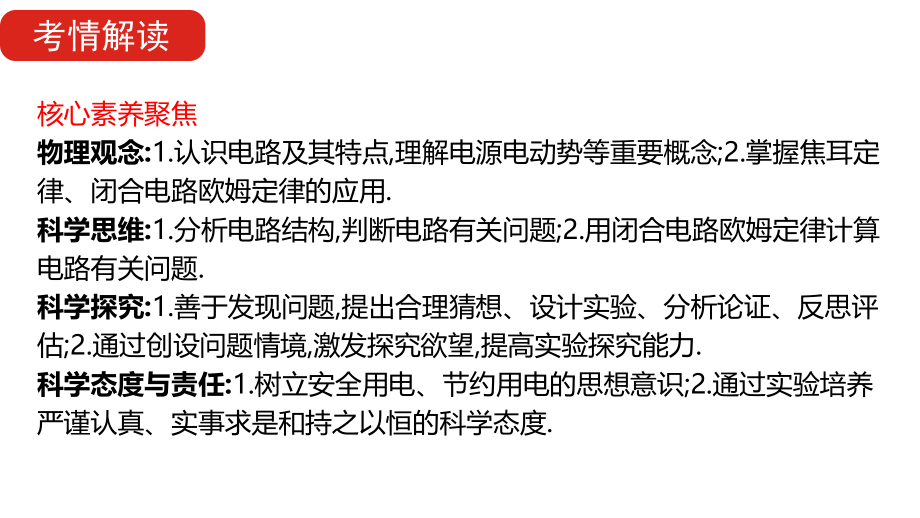 考情解读

核心素养聚焦

物理观念:1.认识电路及其特点,理解电源电动势等重要概念;2.掌握焦耳定律、闭合电路欧姆定律的应用.

科学思维:1.分析电路结构,判断电路有关问题;2.用闭合电路欧姆定律计算电路有关问题.

科学探究:1.善于发现问题,提出合理猜想、设计实验、分析论证、反思评估;2.通过创设问题情境,激发探究欲望,提高实验探究能力.

科学态度与责任:1.树立安全用电、节约用电的思想意识;2.通过实验培养严谨认真、实事求是和持之以恒的科学态度.